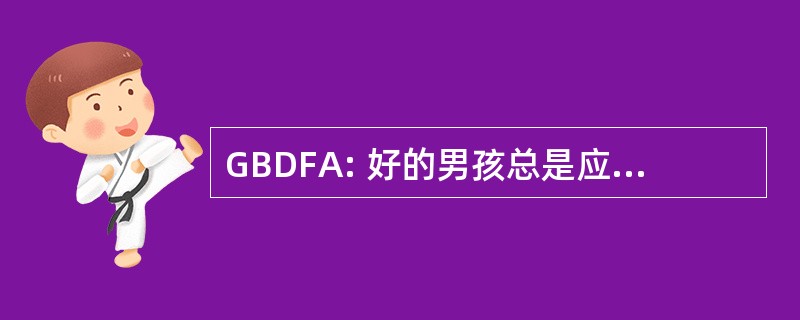 GBDFA: 好的男孩总是应...